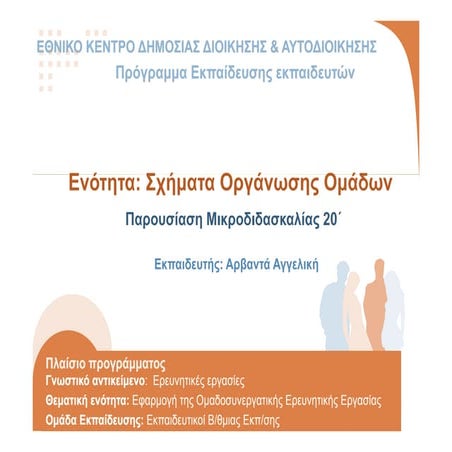 ΕΘΝΙΚΟ ΚΕΝΤΡΟ ΔΗΜΟΣΙΑΣ ΔΙΟΙΚΗΣΗΣ & ΑΥΤΟΔΙΟΙΚΗΣΗΣ
Πρόγραμμα Εκπαίδευσης εκπαιδευτών

Ενότητα: Σχήματα Οργάνωσης Ομάδων

Παρουσίαση Μικροδιδασκαλίας 20΄

Εκπαιδευτής: Αρβαντά Αγγελική

Πλαίσιο προγράμματος
Γνωστικό αντικείμενο: Ερευνητικές εργασίες
Θεματική ενότητα: Εφαρμογή της Ομαδοσυνεργατικής Ερευνητικής Εργασίας
Ομάδα Εκπαίδευσης: Εκπαιδευτικοί Β/θμιας Εκπ/σης